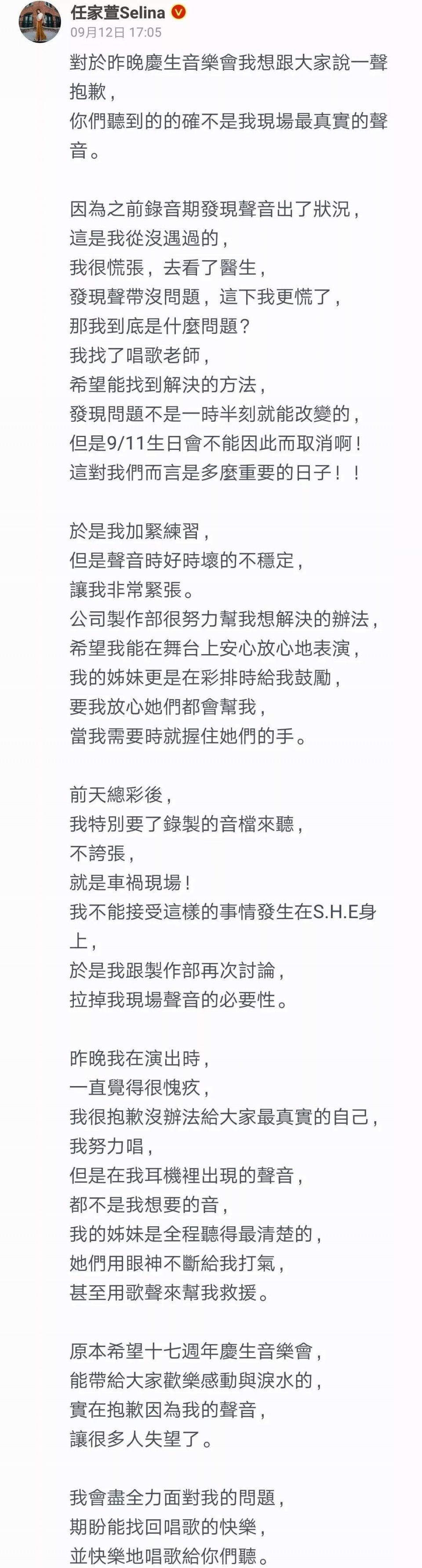 任家萱Selina
09月12日 17:05

對於昨晚慶生音樂會我想跟大家說一聲抱歉，
你們聽到的的確不是我現場最真實的聲音。

因為之前錄音期發現聲音出了狀況，
這是我從沒遇過的，
我很慌張，去看了醫生，
發現聲帶沒問題，這下我更慌了，
那我到底是什麼問題？
我找了唱歌老師，
希望能找到解決的方法，
發現問題不是一時半刻就能改變的，
但是9/11生日會不能因此而取消啊！
這對我們而言是多麼重要的日子！！

於是我加緊練習，
但是聲音時好時壞的不穩定，
讓我非常緊張。
公司製作部很努力幫我想解決的辦法，
希望我能在舞台上安心放心地表演，
我的姊妹更是在彩排時給我鼓勵，
要我放心她們都會幫我，
當我需要時就握住她們的手。

前天總彩後，
我特別要了錄製的音檔來聽，
不誇張，
就是車禍現場！
我不能接受這樣的事情發生在S.H.E身上，
於是我跟製作部再次討論，
拉掉我現場聲音的必要性。

昨晚我在演出時，
一直覺得很愧疚，
我很抱歉沒辦法給大家最真實的自己，
我努力唱，
但是在我耳機裡出現的聲音，
都不是我想要的音，
我的姊妹是全程聽得最清楚的，
她們用眼神不斷給我打氣，
甚至用歌聲來幫我救援。

原本希望十七週年慶生音樂會，
能帶給大家歡樂感動與淚水的，
實在抱歉因為我的聲音，
讓很多人失望了。

我會盡全力面對我的問題，
期盼能找回唱歌的快樂，
並快樂地唱歌給你們聽。